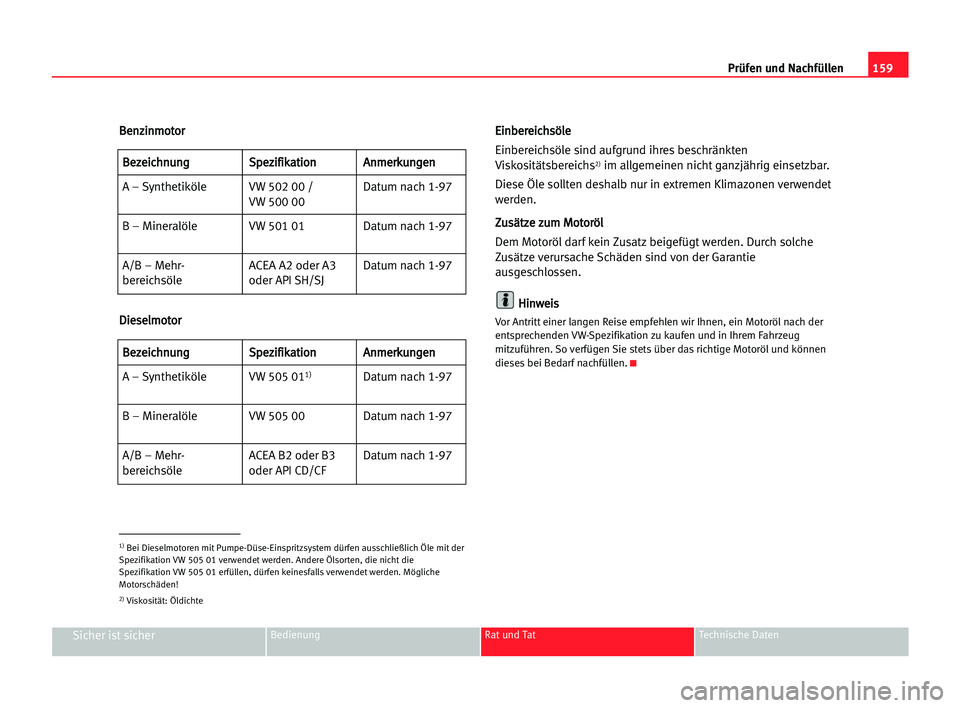 Prüfen und Nachfüllen 159

Benzinmotor

| Bezeichnung | Spezifikation | Anmerkungen |
|---|---|---|
| A – Synthetiköle | VW 502 00 / VW 500 00 | Datum nach 1-97 |
| B – Mineralöle | VW 501 01 | Datum nach 1-97 |
| A/B – Mehrbereichsöle | ACEA A2 oder A3 oder API SH/SJ | Datum nach 1-97 |

Dieselmotor

| Bezeichnung | Spezifikation | Anmerkungen |
|---|---|---|
| A – Synthetiköle | VW 505 01$^{1)}$ | Datum nach 1-97 |
| B – Mineralöle | VW 505 00 | Datum nach 1-97 |
| A/B – Mehrbereichsöle | ACEA B2 oder B3 oder API CD/CF | Datum nach 1-97 |

$^{1)}$ Bei Dieselmotoren mit Pumpe-Düse-Einspritzsystem dürfen ausschließlich Öle mit der Spezifikation VW 505 01 verwendet werden. Andere Ölsorten, die nicht die Spezifikation VW 505 01 erfüllen, dürfen keinesfalls verwendet werden. Mögliche Motorschäden!

$^{2)}$ Viskosität: Öldichte

Einbereichsöle

Einbereichsöle sind aufgrund ihres beschränkten Viskositätsbereichs$^{2)}$ im allgemeinen nicht ganzjährig einsetzbar.

Diese Öle sollten deshalb nur in extremen Klimazonen verwendet werden.

Zusätze zum Motoröl

Dem Motoröl darf kein Zusatz beigefügt werden. Durch solche Zusätze verursache Schäden sind von der Garantie ausgeschlossen.

Hinweis

Vor Antritt einer langen Reise empfehlen wir Ihnen, ein Motoröl nach der entsprechenden VW-Spezifikation zu kaufen und in Ihrem Fahrzeug mitzuführen. So verfügen Sie stets über das richtige Motoröl und können dieses bei Bedarf nachfüllen.

Sicher ist sicher Bedienung Rat und Tat Technische Daten

carmanualsonline.info